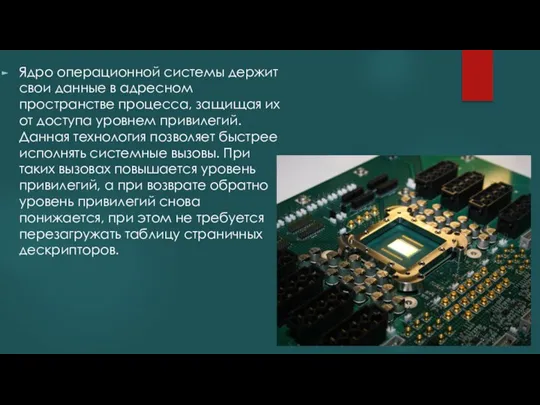 Ядро операционной системы держит свои данные в адресном пространстве процесса, защищая их от доступа уровнем привилегий. Данная технология позволяет быстрее исполнять системные вызовы. При таких вызовах повышается уровень привилегий, а при возврате обратно уровень привилегий снова понижается, при этом не требуется перезагружать таблицу страничных дескрипторов.